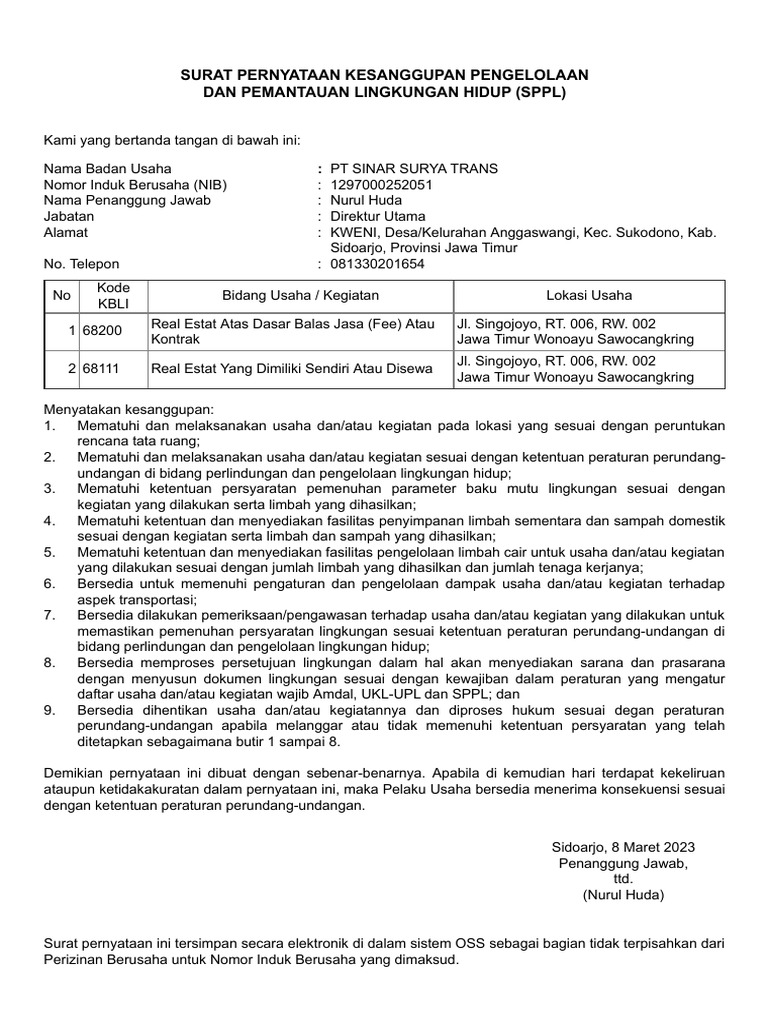 SURAT PERNYATAAN KESANGGUPAN PENGELOLAAN
DAN PEMANTAUAN LINGKUNGAN HIDUP (SPPL)

Kami yang bertanda tangan di bawah ini:

Nama Badan Usaha : PT SINAR SURYA TRANS
Nomor Induk Berusaha (NIB) : 1297000252051
Nama Penanggung Jawab : Nurul Huda
Jabatan : Direktur Utama
Alamat : KWENI, Desa/Kelurahan Anggaswangi, Kec. Sukodono, Kab. Sidoarjo, Provinsi Jawa Timur
No. Telepon : 081330201654

| No | Kode KBLI | Bidang Usaha / Kegiatan | Lokasi Usaha |
|---|---|---|---|
| 1 | 68200 | Real Estat Atas Dasar Balas Jasa (Fee) Atau Kontrak | Jl. Singojoyo, RT. 006, RW. 002 Jawa Timur Wonoayu Sawocangkring |
| 2 | 68111 | Real Estat Yang Dimiliki Sendiri Atau Disewa | Jl. Singojoyo, RT. 006, RW. 002 Jawa Timur Wonoayu Sawocangkring |

Menyatakan kesanggupan:
1. Mematuhi dan melaksanakan usaha dan/atau kegiatan pada lokasi yang sesuai dengan peruntukan rencana tata ruang;
2. Mematuhi dan melaksanakan usaha dan/atau kegiatan sesuai dengan ketentuan peraturan perundang-undangan di bidang perlindungan dan pengelolaan lingkungan hidup;
3. Mematuhi ketentuan persyaratan pemenuhan parameter baku mutu lingkungan sesuai dengan kegiatan yang dilakukan serta limbah yang dihasilkan;
4. Mematuhi ketentuan dan menyediakan fasilitas penyimpanan limbah sementara dan sampah domestik sesuai dengan kegiatan serta limbah dan sampah yang dihasilkan;
5. Mematuhi ketentuan dan menyediakan fasilitas pengelolaan limbah cair untuk usaha dan/atau kegiatan yang dilakukan sesuai dengan jumlah limbah yang dihasilkan dan jumlah tenaga kerjanya;
6. Bersedia untuk memenuhi pengaturan dan pengelolaan dampak usaha dan/atau kegiatan terhadap aspek transportasi;
7. Bersedia dilakukan pemeriksaan/pengawasan terhadap usaha dan/atau kegiatan yang dilakukan untuk memastikan pemenuhan persyaratan lingkungan sesuai ketentuan peraturan perundang-undangan di bidang perlindungan dan pengelolaan lingkungan hidup;
8. Bersedia memproses persetujuan lingkungan dalam hal akan menyediakan sarana dan prasarana dengan menyusun dokumen lingkungan sesuai dengan kewajiban dalam peraturan yang mengatur daftar usaha dan/atau kegiatan wajib Amdal, UKL-UPL dan SPPL; dan
9. Bersedia dihentikan usaha dan/atau kegiatannya dan diproses hukum sesuai degan peraturan perundang-undangan apabila melanggar atau tidak memenuhi ketentuan persyaratan yang telah ditetapkan sebagaimana butir 1 sampai 8.

Demikian pernyataan ini dibuat dengan sebenar-benarnya. Apabila di kemudian hari terdapat kekeliruan ataupun ketidakakuratan dalam pernyataan ini, maka Pelaku Usaha bersedia menerima konsekuensi sesuai dengan ketentuan peraturan perundang-undangan.

Sidoarjo, 8 Maret 2023
Penanggung Jawab,
ttd.
(Nurul Huda)

Surat pernyataan ini tersimpan secara elektronik di dalam sistem OSS sebagai bagian tidak terpisahkan dari Perizinan Berusaha untuk Nomor Induk Berusaha yang dimaksud.